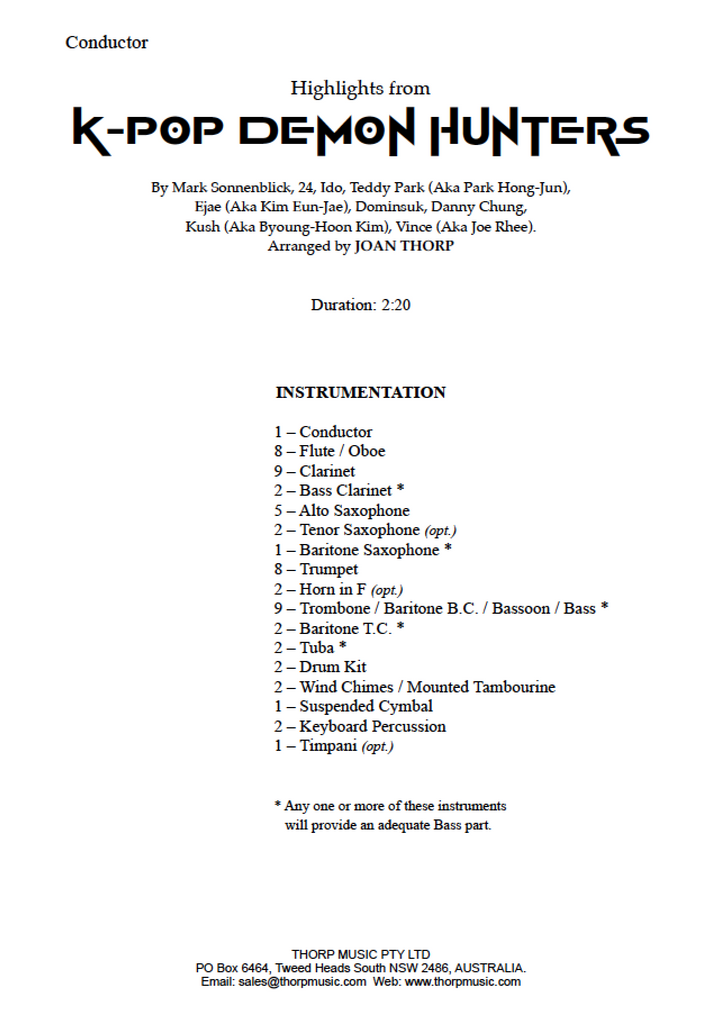 Conductor

Highlights from

K-POP DEMON HUNTERS

By Mark Sonnenblick, 24, Ido, Teddy Park (Aka Park Hong-Jun), Ejae (Aka Kim Eun-Jae), Dominsuk, Danny Chung, Kush (Aka Byoung-Hoon Kim), Vince (Aka Joe Rhee). Arranged by JOAN THORP

Duration: 2:20

INSTRUMENTATION

1 – Conductor
8 – Flute / Oboe
9 – Clarinet
2 – Bass Clarinet *
5 – Alto Saxophone
2 – Tenor Saxophone (opt.)
1 – Baritone Saxophone *
8 – Trumpet
2 – Horn in F (opt.)
9 – Trombone / Baritone B.C. / Bassoon / Bass *
2 – Baritone T.C. *
2 – Tuba *
2 – Drum Kit
2 – Wind Chimes / Mounted Tambourine
1 – Suspended Cymbal
2 – Keyboard Percussion
1 – Timpani (opt.)

* Any one or more of these instruments will provide an adequate Bass part.

THORP MUSIC PTY LTD
PO Box 6464, Tweed Heads South NSW 2486, AUSTRALIA.
Email: sales@thorpmusic.com Web: www.thorpmusic.com